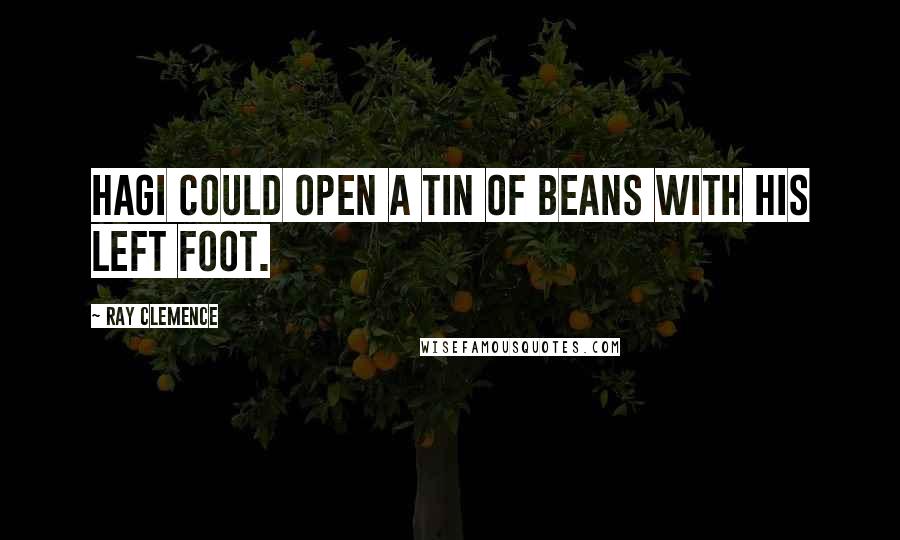 HAGI COULD OPEN A TIN OF BEANS WITH HIS LEFT FOOT.

~ RAY CLEMENCE

WISEFAMOUSQUOTES.COM